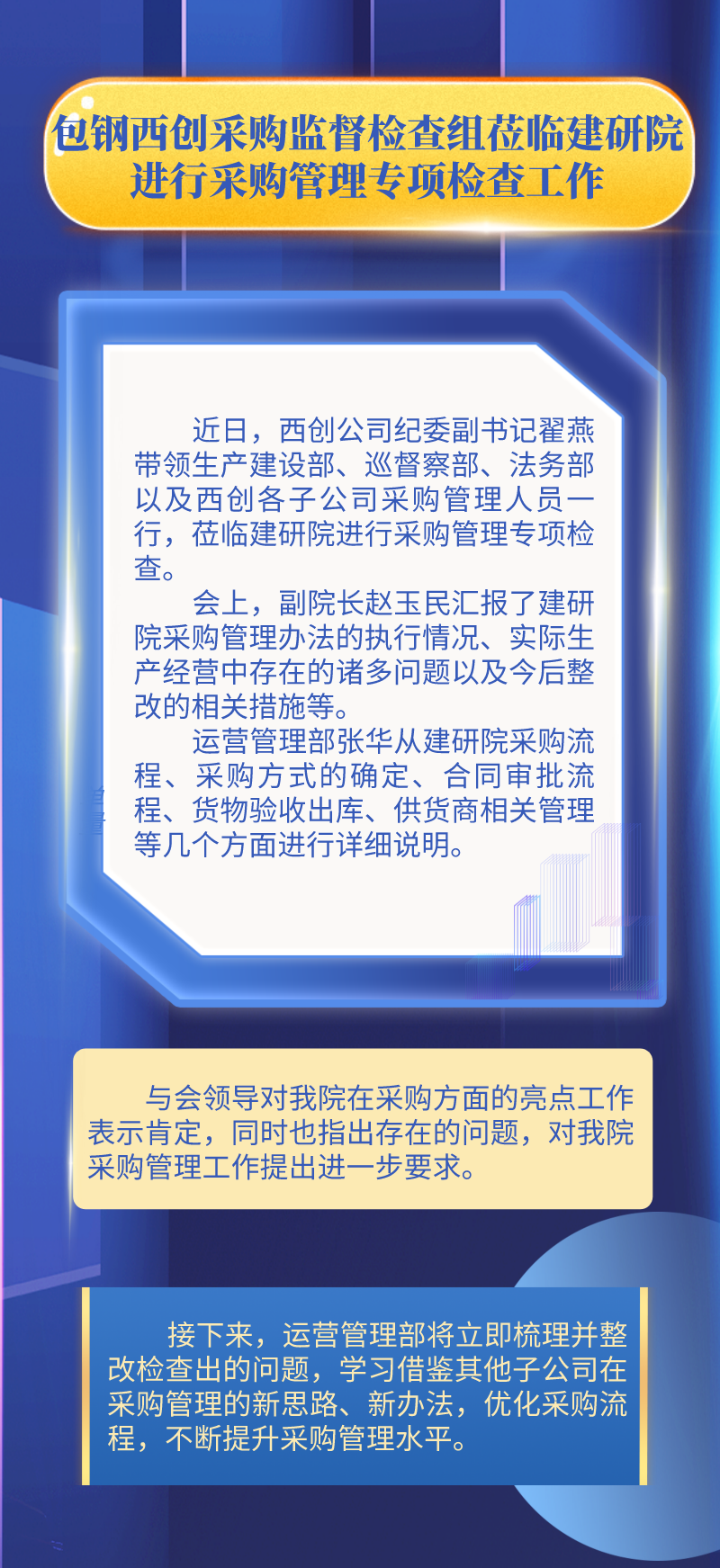 包钢西创采购监督检查组莅临建研院进行采购管理专项检查工作

近日，西创公司纪委副书记翟燕带领生产建设部、巡督察部、法务部以及西创各子公司采购管理人员一行，莅临建研院进行采购管理专项检查。

会上，副院长赵玉民汇报了建研院采购管理办法的执行情况、实际生产经营中存在的诸多问题以及今后整改的相关措施等。

运营管理部张华从建研院采购流程、采购方式的确定、合同审批流程、货物验收出库、供货商相关管理等几个方面进行详细说明。

与会领导对我院在采购方面的亮点工作表示肯定，同时也指出存在的问题，对我院采购管理工作提出进一步要求。

接下来，运营管理部将立即梳理并整改检查出的问题，学习借鉴其他子公司在采购管理的新思路、新办法，优化采购流程，不断提升采购管理水平。